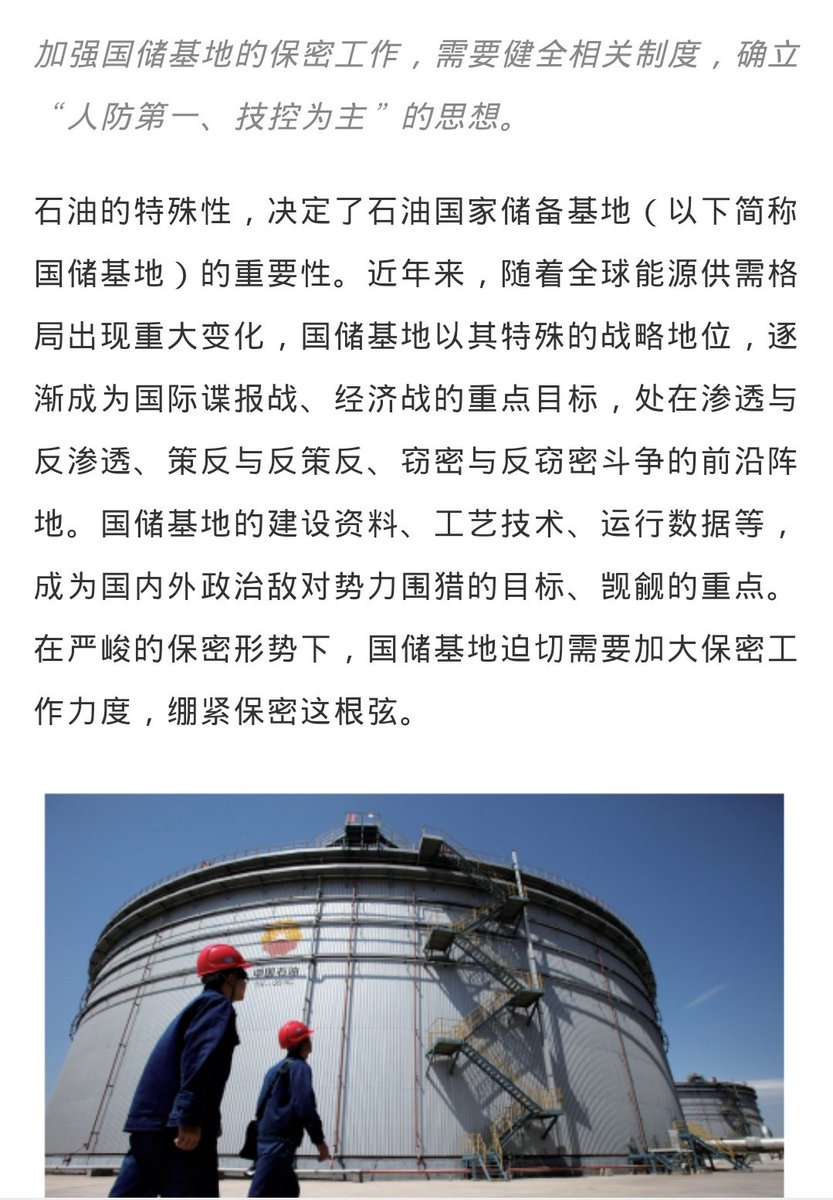 加强国储基地的保密工作，需要健全相关制度，确立“人防第一、技控为主”的思想。

石油的特殊性，决定了石油国家储备基地（以下简称国储基地）的重要性。近年来，随着全球能源供需格局出现重大变化，国储基地以其特殊的战略地位，逐渐成为国际谍报战、经济战的重点目标，处在渗透与反渗透、策反与反策反、窃密与反窃密斗争的前沿阵地。国储基地的建设资料、工艺技术、运行数据等，成为国内外政治敌对势力围猎的目标、觊觎的重点。在严峻的保密形势下，国储基地迫切需要加大保密工作力度，绷紧保密这根弦。

中国石油